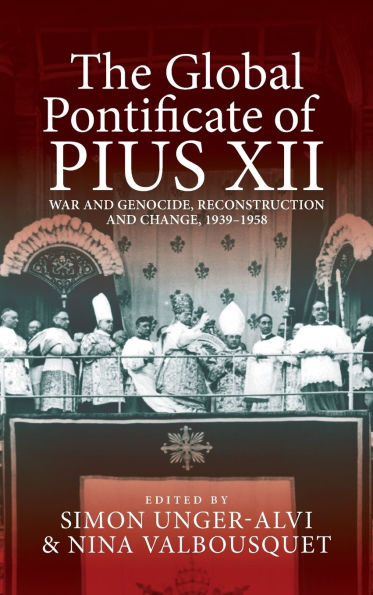 The Global Pontificate of PIUS XII

WAR AND GENOCIDE, RECONSTRUCTION AND CHANGE, 1939–1958

EDITED BY
SIMON UNGER-ALVI
& NINA VALBOUSQUET